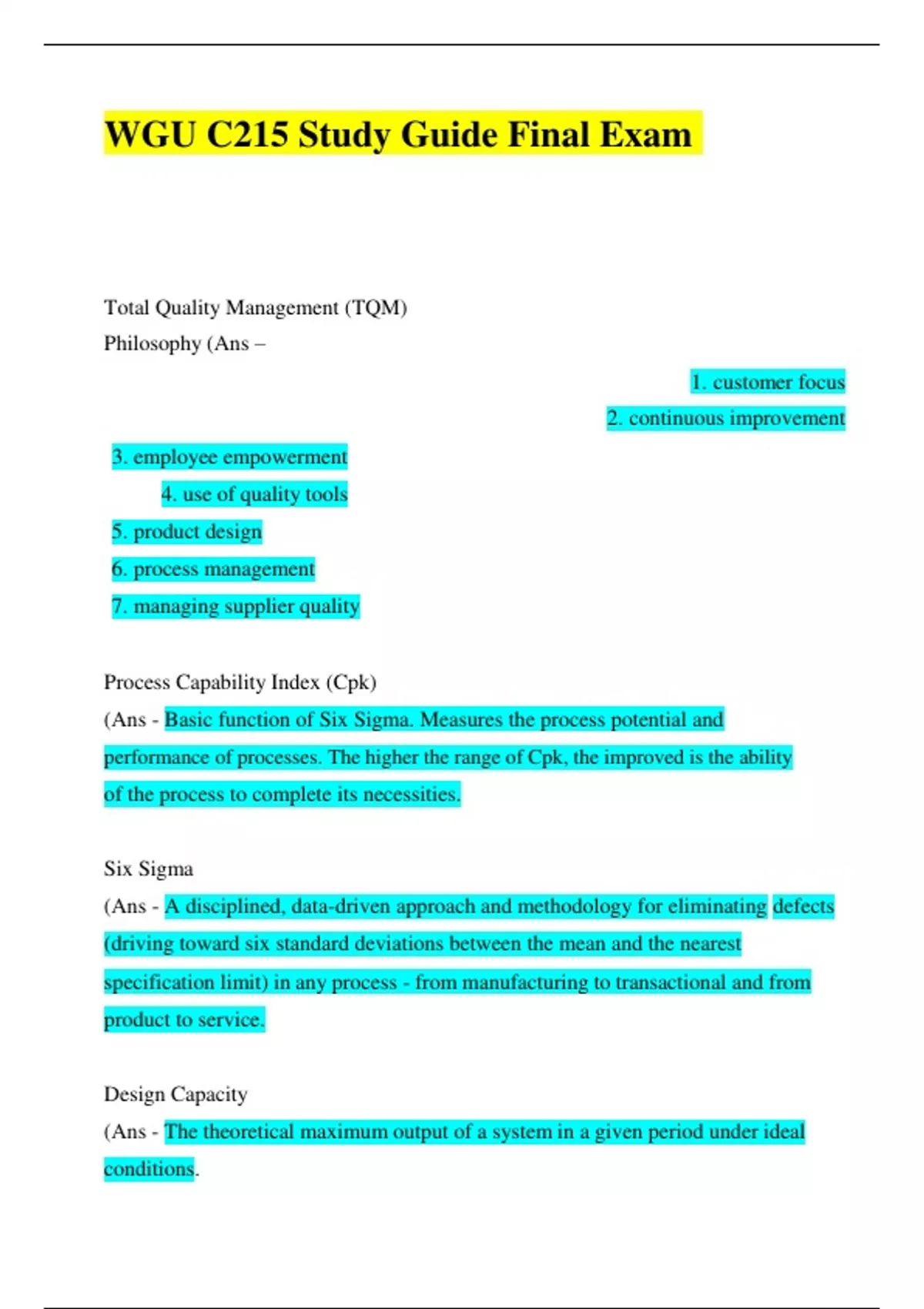 WGU C215 Study Guide Final Exam

Total Quality Management (TQM) Philosophy (Ans –

1. customer focus

2. continuous improvement

3. employee empowerment

4. use of quality tools

5. product design

6. process management

7. managing supplier quality

Process Capability Index (Cpk)
(Ans - Basic function of Six Sigma. Measures the process potential and performance of processes. The higher the range of Cpk, the improved is the ability of the process to complete its necessities.

Six Sigma
(Ans - A disciplined, data-driven approach and methodology for eliminating defects (driving toward six standard deviations between the mean and the nearest specification limit) in any process - from manufacturing to transactional and from product to service.

Design Capacity
(Ans - The theoretical maximum output of a system in a given period under ideal conditions.